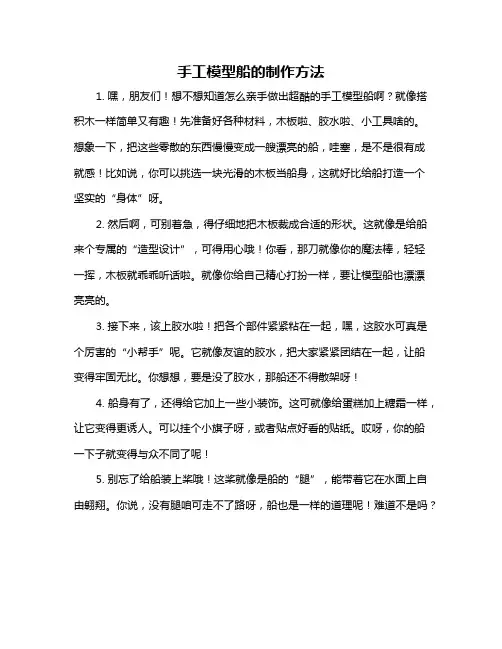 手工模型船的制作方法

1. 嘿，朋友们！想不想知道怎么亲手做出超酷的手工模型船啊？就像搭积木一样简单又有趣！先准备好各种材料，木板啦、胶水啦、小工具啥的。想象一下，把这些零散的东西慢慢变成一艘漂亮的船，哇塞，是不是很有成就感！比如说，你可以挑选一块光滑的木板当船身，这就好比给船打造一个坚实的“身体”呀。

2. 然后啊，可别着急，得仔细地把木板裁成合适的形状。这就像是给船来个专属的“造型设计”，可得用心哦！你看，那刀就像你的魔法棒，轻轻一挥，木板就乖乖听话啦。就像你给自己精心打扮一样，要让模型船也漂漂亮亮的。

3. 接下来，该上胶水啦！把各个部件紧紧粘在一起，嘿，这胶水可真是个厉害的“小帮手”呢。它就像友谊的胶水，把大家紧紧团结在一起，让船变得牢固无比。你想想，要是没了胶水，那船还不得散架呀！

4. 船身有了，还得给它加上一些小装饰。这可就像给蛋糕加上糖霜一样，让它变得更诱人。可以挂个小旗子呀，或者贴点好看的贴纸。哎呀，你的船一下子就变得与众不同了呢！

5. 别忘了给船装上桨哦！这桨就像是船的“腿”，能带着它在水面上自由翱翔。你说，没有腿咱可走不了路呀，船也是一样的道理呢！难道不是吗？